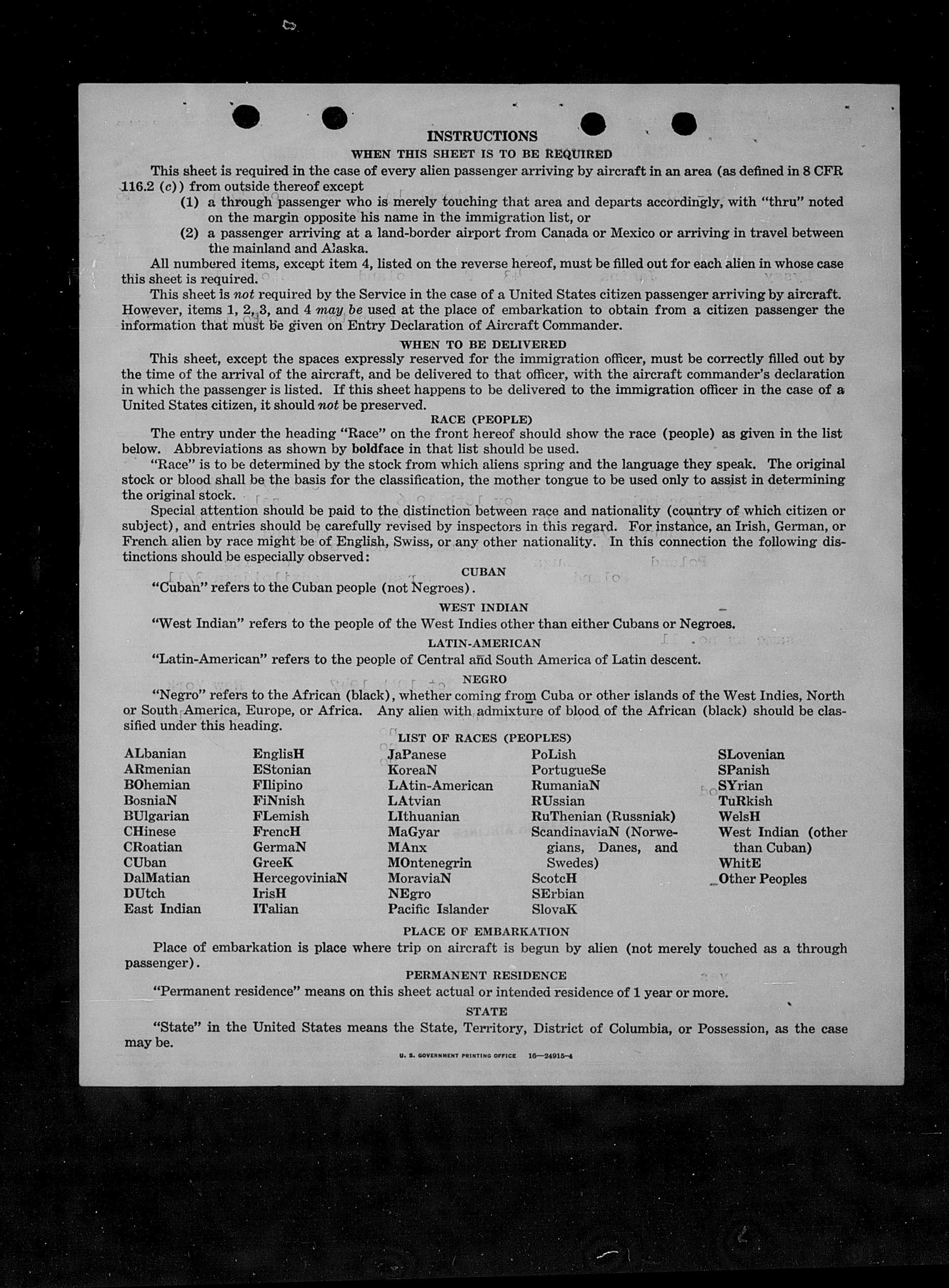 INSTRUCTIONS

WHEN THIS SHEET IS TO BE REQUIRED

This sheet is required in the case of every alien passenger arriving by aircraft in an area (as defined in 8 CFR 116.2 (c)) from outside thereof except

(1) a through passenger who is merely touching that area and departs accordingly, with "thru" noted on the margin opposite his name in the immigration list, or

(2) a passenger arriving at a land-border airport from Canada or Mexico or arriving in travel between the mainland and Alaska.

All numbered items, except item 4, listed on the reverse hereof, must be filled out for each alien in whose case this sheet is required.

This sheet is not required by the Service in the case of a United States citizen passenger arriving by aircraft. However, items 1, 2, 3, and 4 may be used at the place of embarkation to obtain from a citizen passenger the information that must be given on Entry Declaration of Aircraft Commander.

WHEN TO BE DELIVERED

This sheet, except the spaces expressly reserved for the immigration officer, must be correctly filled out by the time of the arrival of the aircraft, and be delivered to that officer, with the aircraft commander's declaration in which the passenger is listed. If this sheet happens to be delivered to the immigration officer in the case of a United States citizen, it should not be preserved.

RACE (PEOPLE)

The entry under the heading "Race" on the front hereof should show the race (people) as given in the list below. Abbreviations as shown by boldface in that list should be used.

"Race" is to be determined by the stock from which aliens spring and the language they speak. The original stock or blood shall be the basis for the classification, the mother tongue to be used only to assist in determining the original stock.

Special attention should be paid to the distinction between race and nationality (country of which citizen or subject), and entries should be carefully revised by inspectors in this regard. For instance, an Irish, German, or French alien by race might be of English, Swiss, or any other nationality. In this connection the following distinctions should be especially observed:

CUBAN

"Cuban" refers to the Cuban people (not Negroes).

WEST INDIAN

"West Indian" refers to the people of the West Indies other than either Cubans or Negroes.

LATIN-AMERICAN

"Latin-American" refers to the people of Central and South America of Latin descent.

NEGRO

"Negro" refers to the African (black), whether coming from Cuba or other islands of the West Indies, North or South America, Europe, or Africa. Any alien with admixture of blood of the African (black) should be classified under this heading.

LIST OF RACES (PEOPLES)

ALbanian
ARmenian
BOhemian
BosniaN
BUlgarian
CHinese
CRoatian
CUban
DalMatian
DUtch
East Indian

EnglisH
EStonian
FIlipino
FiNnish
FLemish
FrencH
GermaN
GreeK
HercegoviniaN
IrisH
ITalian

JaPanese
KoreaN
LAtin-American
LAtvian
LIthuanian
MaGyar
MAnx
MOntenegrin
MoraviaN
NEgro
Pacific Islander

PoLish
PortugueSe
RumaniaN
RUssian
RuThenian (Russniak)
ScandinaviaN (Norwegians, Danes, and Swedes)
ScotcH
SErbian
SlovaK

SLovenian
SPanish
SYrian
TuRkish
WelsH
West Indian (other than Cuban)
WhitE
Other Peoples

PLACE OF EMBARKATION

Place of embarkation is place where trip on aircraft is begun by alien (not merely touched as a through passenger).

PERMANENT RESIDENCE

"Permanent residence" means on this sheet actual or intended residence of 1 year or more.

STATE

"State" in the United States means the State, Territory, District of Columbia, or Possession, as the case may be.

U. S. GOVERNMENT PRINTING OFFICE 16—24915-4